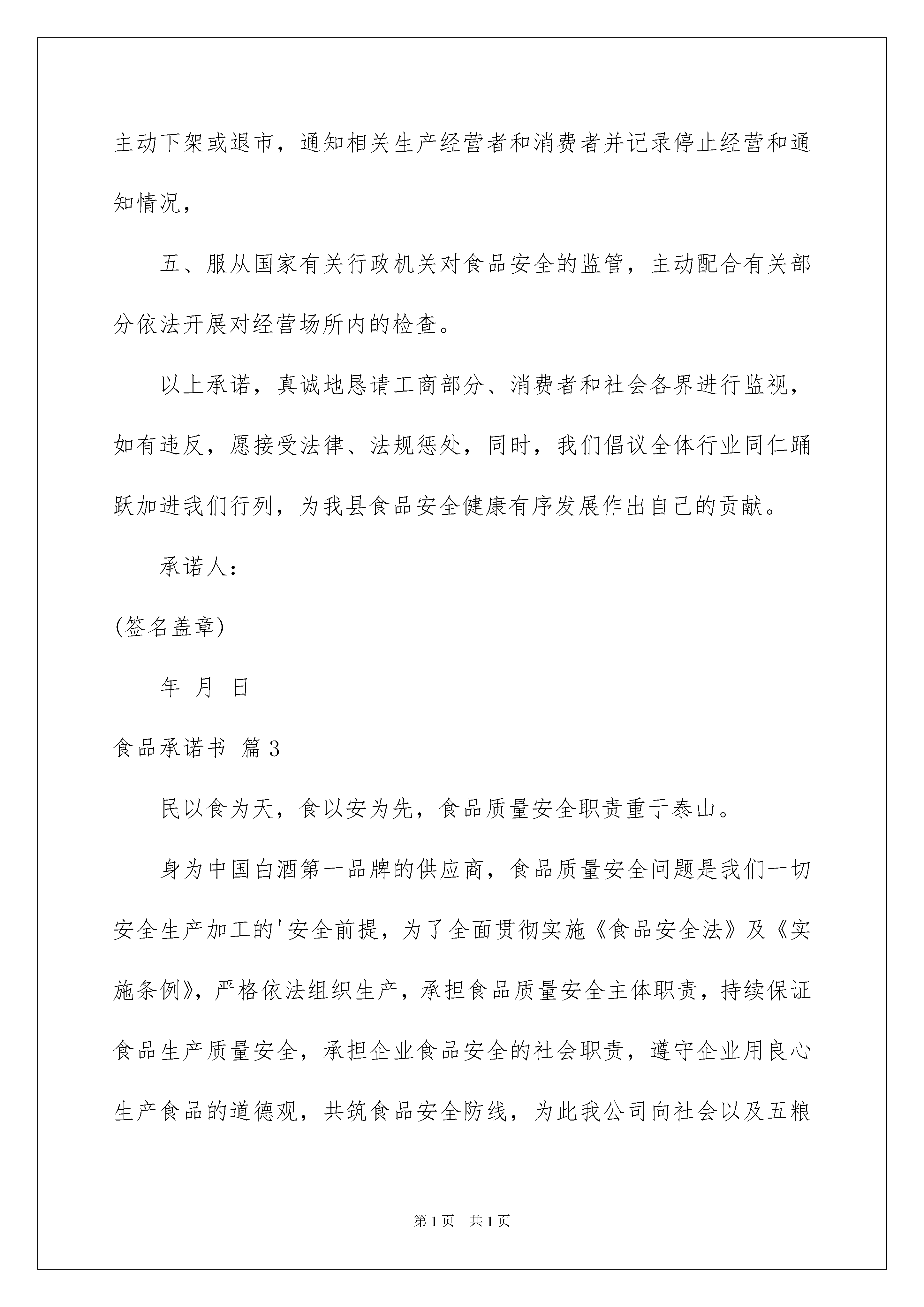 主动下架或退市，通知相关生产经营者和消费者并记录停止经营和通知情况，

五、服从国家有关行政机关对食品安全的监管，主动配合有关部分依法开展对经营场所内的检查。

以上承诺，真诚地恳请工商部分、消费者和社会各界进行监视，如有违反，愿接受法律、法规惩处，同时，我们倡议全体行业同仁踊跃加进我们行列，为我县食品安全健康有序发展作出自己的贡献。

承诺人：

(签名盖章)

年 月 日

食品承诺书 篇3

民以食为天，食以安为先，食品质量安全职责重于泰山。

身为中国白酒第一品牌的供应商，食品质量安全问题是我们一切安全生产加工的'安全前提，为了全面贯彻实施《食品安全法》及《实施条例》，严格依法组织生产，承担食品质量安全主体职责，持续保证食品生产质量安全，承担企业食品安全的社会职责，遵守企业用良心生产食品的道德观，共筑食品安全防线，为此我公司向社会以及五粮

第1页 共1页